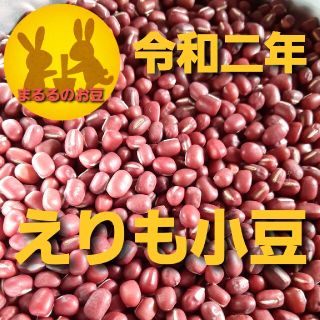 まるるのお豆

令和二年

えりも小豆